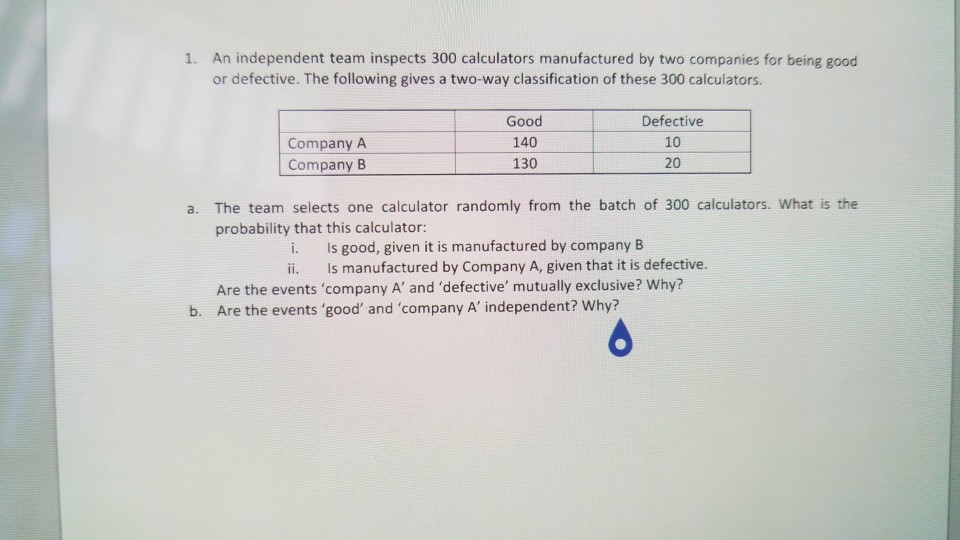 1. An independent team inspects 300 calculators manufactured by two companies for being good or defective. The following gives a two-way classification of these 300 calculators.

| | Good | Defective |
|---|---|---|
| Company A | 140 | 10 |
| Company B | 130 | 20 |

a. The team selects one calculator randomly from the batch of 300 calculators. What is the probability that this calculator:
i. Is good, given it is manufactured by company B
ii. Is manufactured by Company A, given that it is defective.
Are the events 'company A' and 'defective' mutually exclusive? Why?
b. Are the events 'good' and 'company A' independent? Why?